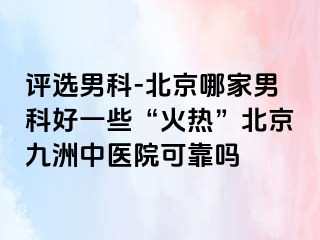 评选男科-北京哪家男科好一些“火热”北京九洲中医院可靠吗